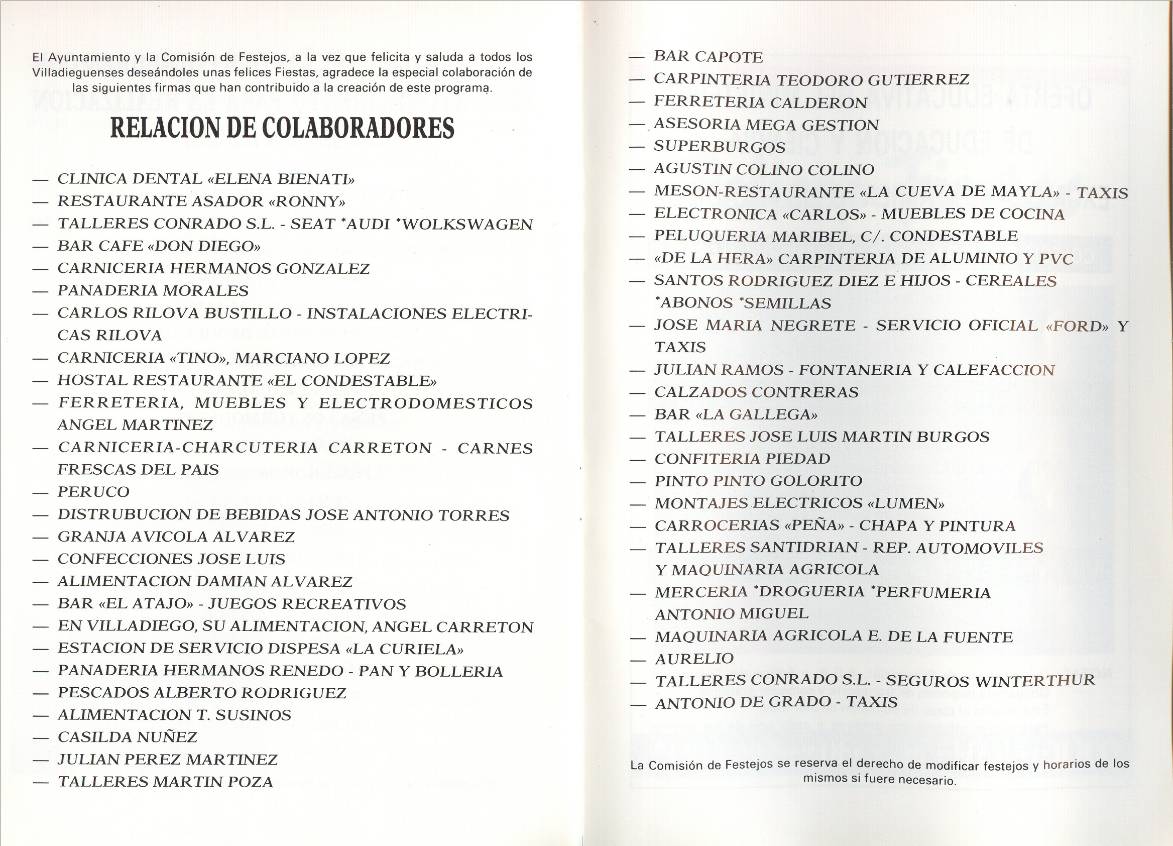 El Ayuntamiento y la Comisión de Festejos, a la vez que felicita y saluda a todos los Villadieguenses deseándoles unas felices Fiestas, agradece la especial colaboración de las siguientes firmas que han contribuido a la creación de este programa.

RELACION DE COLABORADORES

— CLINICA DENTAL «ELENA BIENATI»
— RESTAURANTE ASADOR «RONNY»
— TALLERES CONRADO S.L. - SEAT *AUDI *WOLKSWAGEN
— BAR CAFE «DON DIEGO»
— CARNICERIA HERMANOS GONZALEZ
— PANADERIA MORALES
— CARLOS RILOVA BUSTILLO - INSTALACIONES ELECTRICAS RILOVA
— CARNICERIA «TINO», MARCIANO LOPEZ
— HOSTAL RESTAURANTE «EL CONDESTABLE»
— FERRETERIA, MUEBLES Y ELECTRODOMESTICOS ANGEL MARTINEZ
— CARNICERIA-CHARCUTERIA CARRETON - CARNES FRESCAS DEL PAIS
— PERUCO
— DISTRUBUCION DE BEBIDAS JOSE ANTONIO TORRES
— GRANJA AVICOLA ALVAREZ
— CONFECCIONES JOSE LUIS
— ALIMENTACION DAMIAN ALVAREZ
— BAR «EL ATAJO» - JUEGOS RECREATIVOS
— EN VILLADIEGO, SU ALIMENTACION, ANGEL CARRETON
— ESTACION DE SERVICIO DISPESA «LA CURIELA»
— PANADERIA HERMANOS RENEDO - PAN Y BOLLERIA
— PESCADOS ALBERTO RODRIGUEZ
— ALIMENTACION T. SUSINOS
— CASILDA NUÑEZ
— JULIAN PEREZ MARTINEZ
— TALLERES MARTIN POZA

— BAR CAPOTE
— CARPINTERIA TEODORO GUTIERREZ
— FERRETERIA CALDERON
— ASESORIA MEGA GESTION
— SUPERBURGOS
— AGUSTIN COLINO COLINO
— MESON-RESTAURANTE «LA CUEVA DE MAYLA» - TAXIS
— ELECTRONICA «CARLOS» - MUEBLES DE COCINA
— PELUQUERIA MARIBEL, C/. CONDESTABLE
— «DE LA HERA» CARPINTERIA DE ALUMINIO Y PVC
— SANTOS RODRIGUEZ DIEZ E HIJOS - CEREALES *ABONOS *SEMILLAS
— JOSE MARIA NEGRETE - SERVICIO OFICIAL «FORD» Y TAXIS
— JULIAN RAMOS - FONTANERIA Y CALEFACCION
— CALZADOS CONTRERAS
— BAR «LA GALLEGA»
— TALLERES JOSE LUIS MARTIN BURGOS
— CONFITERIA PIEDAD
— PINTO PINTO GOLORITO
— MONTAJES ELECTRICOS «LUMEN»
— CARROCERIAS «PEÑA» - CHAPA Y PINTURA
— TALLERES SANTIDRIAN - REP. AUTOMOVILES Y MAQUINARIA AGRICOLA
— MERCERIA *DROGUERIA *PERFUMERIA ANTONIO MIGUEL
— MAQUINARIA AGRICOLA E. DE LA FUENTE
— AURELIO
— TALLERES CONRADO S.L. - SEGUROS WINTERTHUR
— ANTONIO DE GRADO - TAXIS

La Comisión de Festejos se reserva el derecho de modificar festejos y horarios de los mismos si fuere necesario.